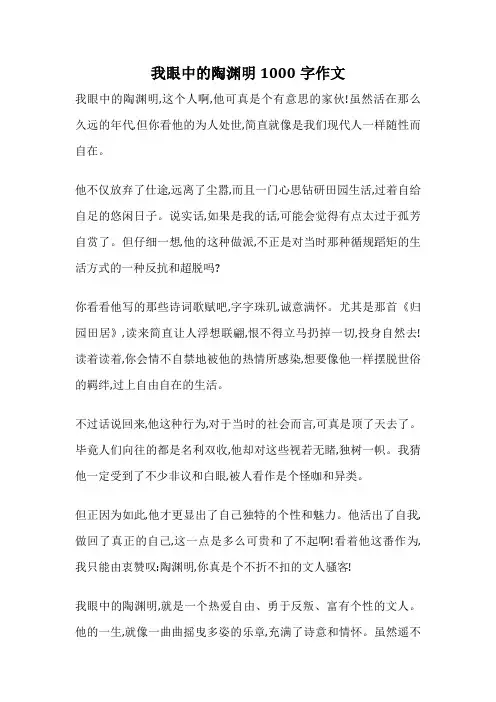 我眼中的陶渊明 1000 字作文

我眼中的陶渊明,这个人啊,他可真是个有意思的家伙!虽然活在那么久远的年代,但你看他的为人处世,简直就像是我们现代人一样随性而自在。

他不仅放弃了仕途,远离了尘嚣,而且一门心思钻研田园生活,过着自给自足的悠闲日子。说实话,如果是我的话,可能会觉得有点太过于孤芳自赏了。但仔细一想,他的这种做派,不正是对当时那种循规蹈矩的生活方式的一种反抗和超脱吗?

你看看他写的那些诗词歌赋吧,字字珠玑,诚意满怀。尤其是那首《归园田居》,读来简直让人浮想联翩,恨不得立马扔掉一切,投身自然去!读着读着,你会情不自禁地被他的热情所感染,想要像他一样摆脱世俗的羁绊,过上自由自在的生活。

不过话说回来,他这种行为,对于当时的社会而言,可真是顶了天去了。毕竟人们向往的都是名利双收,他却对这些视若无睹,独树一帜。我猜他一定受到了不少非议和白眼,被人看作是个怪咖和异类。

但正因为如此,他才更显出了自己独特的个性和魅力。他活出了自我,做回了真正的自己,这一点是多么可贵和了不起啊!看着他这番作为,我只能由衷赞叹:陶渊明,你真是个不折不扣的文人骚客!

我眼中的陶渊明,就是一个热爱自由、勇于反叛、富有个性的文人。他的一生,就像一曲曲摇曳多姿的乐章,充满了诗意和情怀。虽然遥不